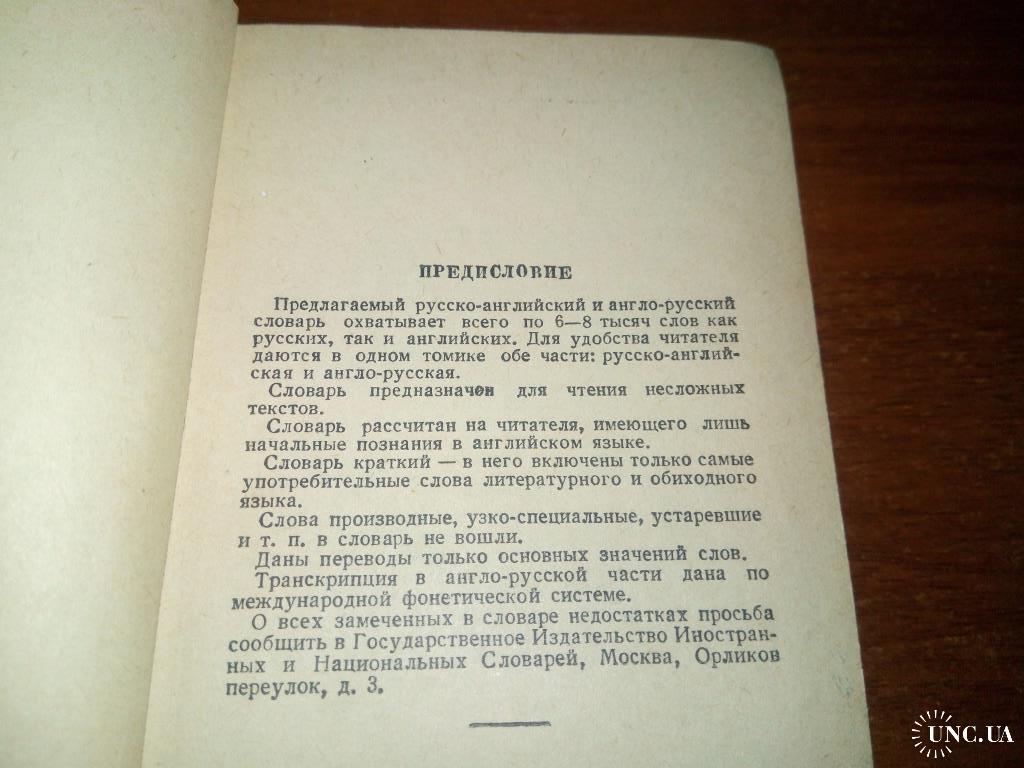 ПРЕДИСЛОВИЕ

Предлагаемый русско-английский и англо-русский словарь охватывает всего по 6—8 тысяч слов как русских, так и английских. Для удобства читателя даются в одном томике обе части: русско-английская и англо-русская.

Словарь предназначен для чтения несложных текстов.

Словарь рассчитан на читателя, имеющего лишь начальные познания в английском языке.

Словарь краткий — в него включены только самые употребительные слова литературного и обиходного языка.

Слова производные, узко-специальные, устаревшие и т. п. в словарь не вошли.

Даны переводы только основных значений слов.

Транскрипция в англо-русской части дана по международной фонетической системе.

О всех замеченных в словаре недостатках просьба сообщить в Государственное Издательство Иностранных и Национальных Словарей, Москва, Орликов переулок, д. 3.

UNC.UA